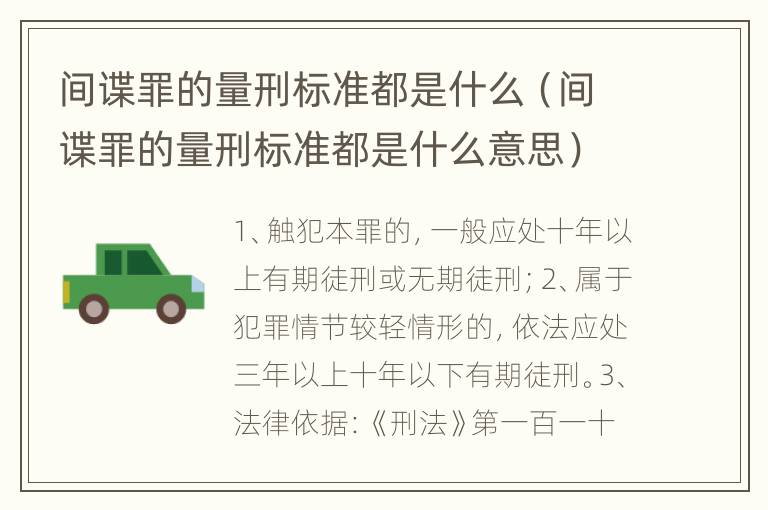 间谍罪的量刑标准都是什么（间谍罪的量刑标准都是什么意思）

1、触犯本罪的，一般应处十年以上有期徒刑或无期徒刑；2、属于犯罪情节较轻情形的，依法应处三年以上十年以下有期徒刑。3、法律依据：《刑法》第一百一十